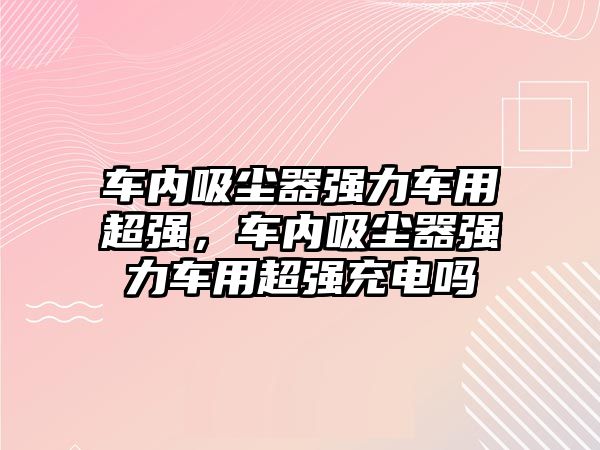 车内吸尘器强力车用超强，车内吸尘器强力车用超强充电吗